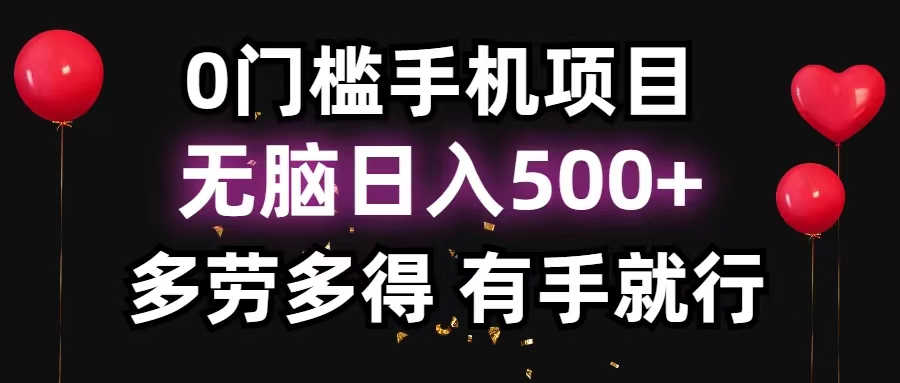 0门槛手机项目
无脑日入500+
多劳多得 有手就行